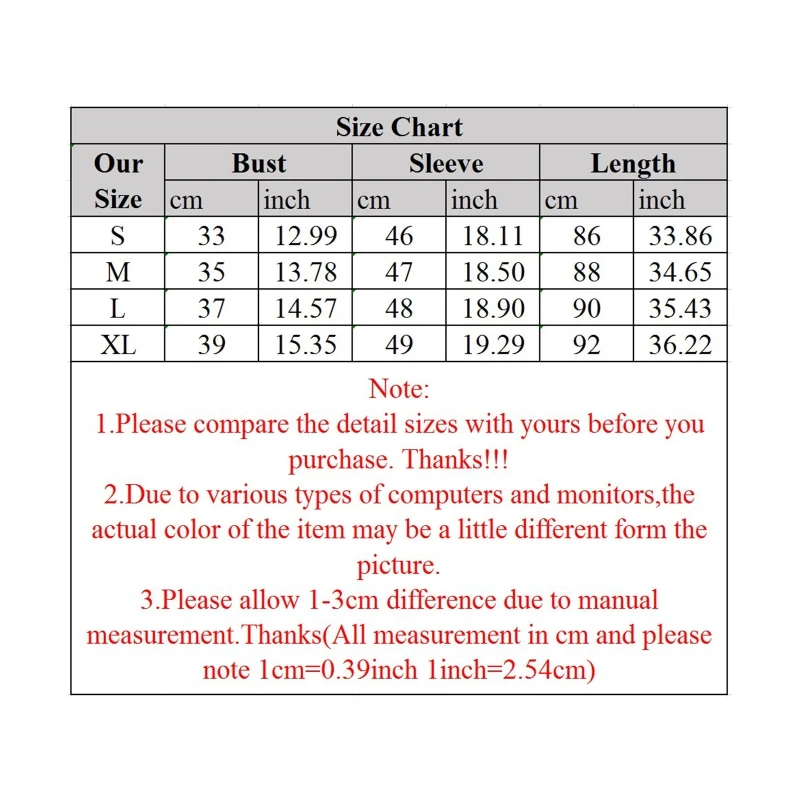 Size Chart

| Our Size | Bust cm | Bust inch | Sleeve cm | Sleeve inch | Length cm | Length inch |
|---|---|---|---|---|---|---|
| S | 33 | 12.99 | 46 | 18.11 | 86 | 33.86 |
| M | 35 | 13.78 | 47 | 18.50 | 88 | 34.65 |
| L | 37 | 14.57 | 48 | 18.90 | 90 | 35.43 |
| XL | 39 | 15.35 | 49 | 19.29 | 92 | 36.22 |

Note:
1.Please compare the detail sizes with yours before you purchase. Thanks!!!
2.Due to various types of computers and monitors,the actual color of the item may be a little different form the picture.
3.Please allow 1-3cm difference due to manual measurement.Thanks(All measurement in cm and please note 1cm=0.39inch 1inch=2.54cm)